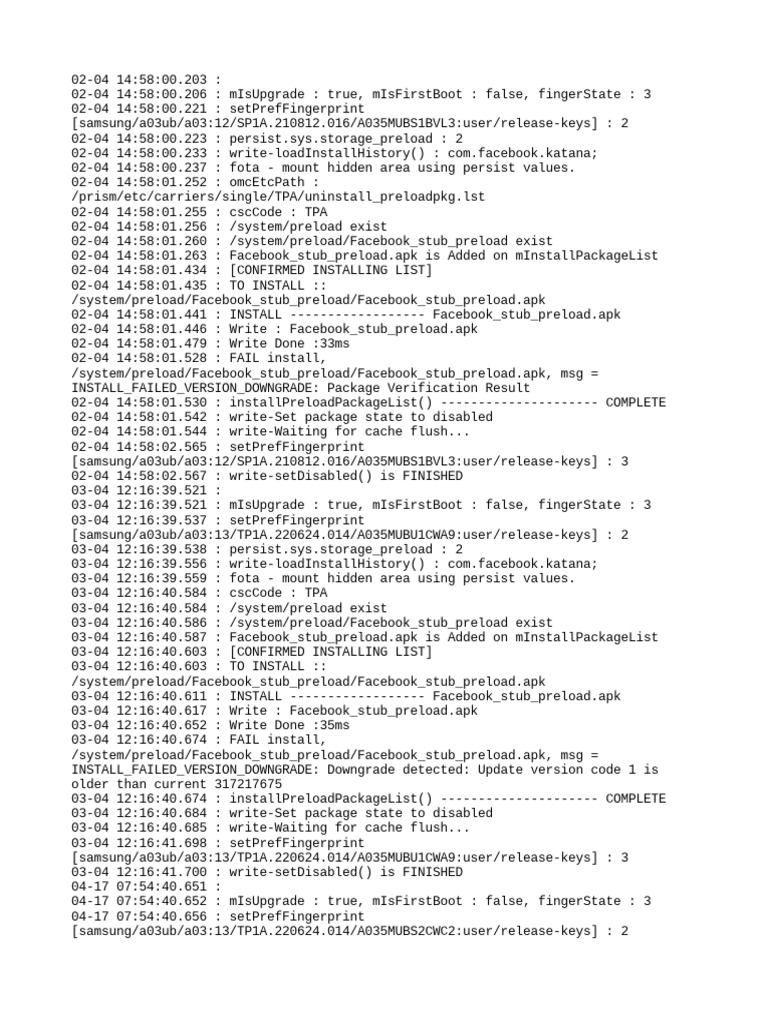 02-04 14:58:00.203 :
02-04 14:58:00.206 : mIsUpgrade : true, mIsFirstBoot : false, fingerState : 3
02-04 14:58:00.221 : setPrefFingerprint
[samsung/a03ub/a03:12/SP1A.210812.016/A035MUBS1BVL3:user/release-keys] : 2
02-04 14:58:00.223 : persist.sys.storage_preload : 2
02-04 14:58:00.233 : write-loadInstallHistory() : com.facebook.katana;
02-04 14:58:00.237 : fota - mount hidden area using persist values.
02-04 14:58:01.252 : omcEtcPath :
/prism/etc/carriers/single/TPA/uninstall_preloadpkg.lst
02-04 14:58:01.255 : cscCode : TPA
02-04 14:58:01.256 : /system/preload exist
02-04 14:58:01.260 : /system/preload/Facebook_stub_preload exist
02-04 14:58:01.263 : Facebook_stub_preload.apk is Added on mInstallPackageList
02-04 14:58:01.434 : [CONFIRMED INSTALLING LIST]
02-04 14:58:01.435 : TO INSTALL ::
/system/preload/Facebook_stub_preload/Facebook_stub_preload.apk
02-04 14:58:01.441 : INSTALL ------------------ Facebook_stub_preload.apk
02-04 14:58:01.446 : Write : Facebook_stub_preload.apk
02-04 14:58:01.479 : Write Done :33ms
02-04 14:58:01.528 : FAIL install,
/system/preload/Facebook_stub_preload/Facebook_stub_preload.apk, msg =
INSTALL_FAILED_VERSION_DOWNGRADE: Package Verification Result
02-04 14:58:01.530 : installPreloadPackageList() --------------------- COMPLETE
02-04 14:58:01.542 : write-Set package state to disabled
02-04 14:58:01.544 : write-Waiting for cache flush...
02-04 14:58:02.565 : setPrefFingerprint
[samsung/a03ub/a03:12/SP1A.210812.016/A035MUBS1BVL3:user/release-keys] : 3
02-04 14:58:02.567 : write-setDisabled() is FINISHED
03-04 12:16:39.521 :
03-04 12:16:39.521 : mIsUpgrade : true, mIsFirstBoot : false, fingerState : 3
03-04 12:16:39.537 : setPrefFingerprint
[samsung/a03ub/a03:13/TP1A.220624.014/A035MUBU1CWA9:user/release-keys] : 2
03-04 12:16:39.538 : persist.sys.storage_preload : 2
03-04 12:16:39.556 : write-loadInstallHistory() : com.facebook.katana;
03-04 12:16:39.559 : fota - mount hidden area using persist values.
03-04 12:16:40.584 : cscCode : TPA
03-04 12:16:40.584 : /system/preload exist
03-04 12:16:40.586 : /system/preload/Facebook_stub_preload exist
03-04 12:16:40.587 : Facebook_stub_preload.apk is Added on mInstallPackageList
03-04 12:16:40.603 : [CONFIRMED INSTALLING LIST]
03-04 12:16:40.603 : TO INSTALL ::
/system/preload/Facebook_stub_preload/Facebook_stub_preload.apk
03-04 12:16:40.611 : INSTALL ------------------ Facebook_stub_preload.apk
03-04 12:16:40.617 : Write : Facebook_stub_preload.apk
03-04 12:16:40.652 : Write Done :35ms
03-04 12:16:40.674 : FAIL install,
/system/preload/Facebook_stub_preload/Facebook_stub_preload.apk, msg =
INSTALL_FAILED_VERSION_DOWNGRADE: Downgrade detected: Update version code 1 is older than current 317217675
03-04 12:16:40.674 : installPreloadPackageList() --------------------- COMPLETE
03-04 12:16:40.684 : write-Set package state to disabled
03-04 12:16:40.685 : write-Waiting for cache flush...
03-04 12:16:41.698 : setPrefFingerprint
[samsung/a03ub/a03:13/TP1A.220624.014/A035MUBU1CWA9:user/release-keys] : 3
03-04 12:16:41.700 : write-setDisabled() is FINISHED
04-17 07:54:40.651 :
04-17 07:54:40.652 : mIsUpgrade : true, mIsFirstBoot : false, fingerState : 3
04-17 07:54:40.656 : setPrefFingerprint
[samsung/a03ub/a03:13/TP1A.220624.014/A035MUBS2CWC2:user/release-keys] : 2